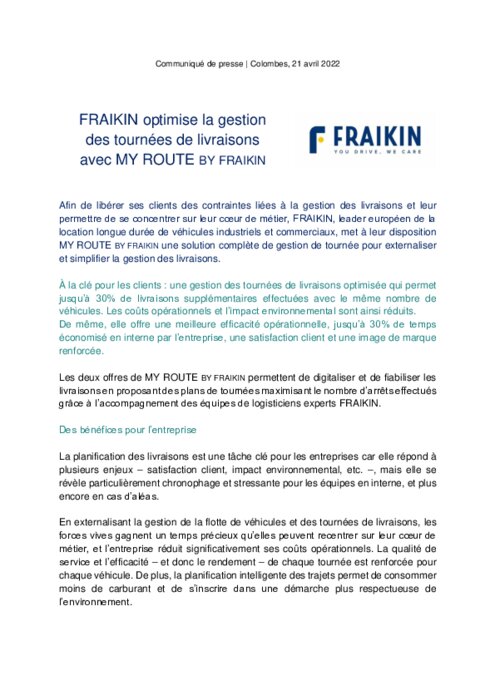 Communiqué de presse | Colombes, 21 avril 2022

FRAIKIN optimise la gestion des tournées de livraisons avec MY ROUTE BY FRAIKIN

FRAIKIN
YOU DRIVE, WE CARE

Afin de libérer ses clients des contraintes liées à la gestion des livraisons et leur permettre de se concentrer sur leur cœur de métier, FRAIKIN, leader européen de la location longue durée de véhicules industriels et commerciaux, met à leur disposition MY ROUTE BY FRAIKIN une solution complète de gestion de tournée pour externaliser et simplifier la gestion des livraisons.

À la clé pour les clients : une gestion des tournées de livraisons optimisée qui permet jusqu'à 30% de livraisons supplémentaires effectuées avec le même nombre de véhicules. Les coûts opérationnels et l'impact environnemental sont ainsi réduits.
De même, elle offre une meilleure efficacité opérationnelle, jusqu'à 30% de temps économisé en interne par l'entreprise, une satisfaction client et une image de marque renforcée.

Les deux offres de MY ROUTE BY FRAIKIN permettent de digitaliser et de fiabiliser les livraisons en proposant des plans de tournées maximisant le nombre d'arrêts effectués grâce à l'accompagnement des équipes de logisticiens experts FRAIKIN.

Des bénéfices pour l'entreprise

La planification des livraisons est une tâche clé pour les entreprises car elle répond à plusieurs enjeux – satisfaction client, impact environnemental, etc. –, mais elle se révèle particulièrement chronophage et stressante pour les équipes en interne, et plus encore en cas d'aléas.

En externalisant la gestion de la flotte de véhicules et des tournées de livraisons, les forces vives gagnent un temps précieux qu'elles peuvent recentrer sur leur cœur de métier, et l'entreprise réduit significativement ses coûts opérationnels. La qualité de service et l'efficacité – et donc le rendement – de chaque tournée est renforcée pour chaque véhicule. De plus, la planification intelligente des trajets permet de consommer moins de carburant et de s'inscrire dans une démarche plus respectueuse de l'environnement.